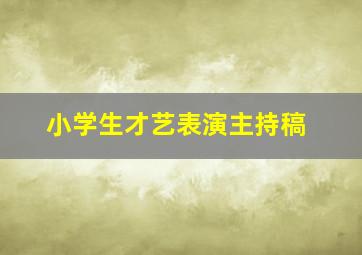 小学生才艺表演主持稿